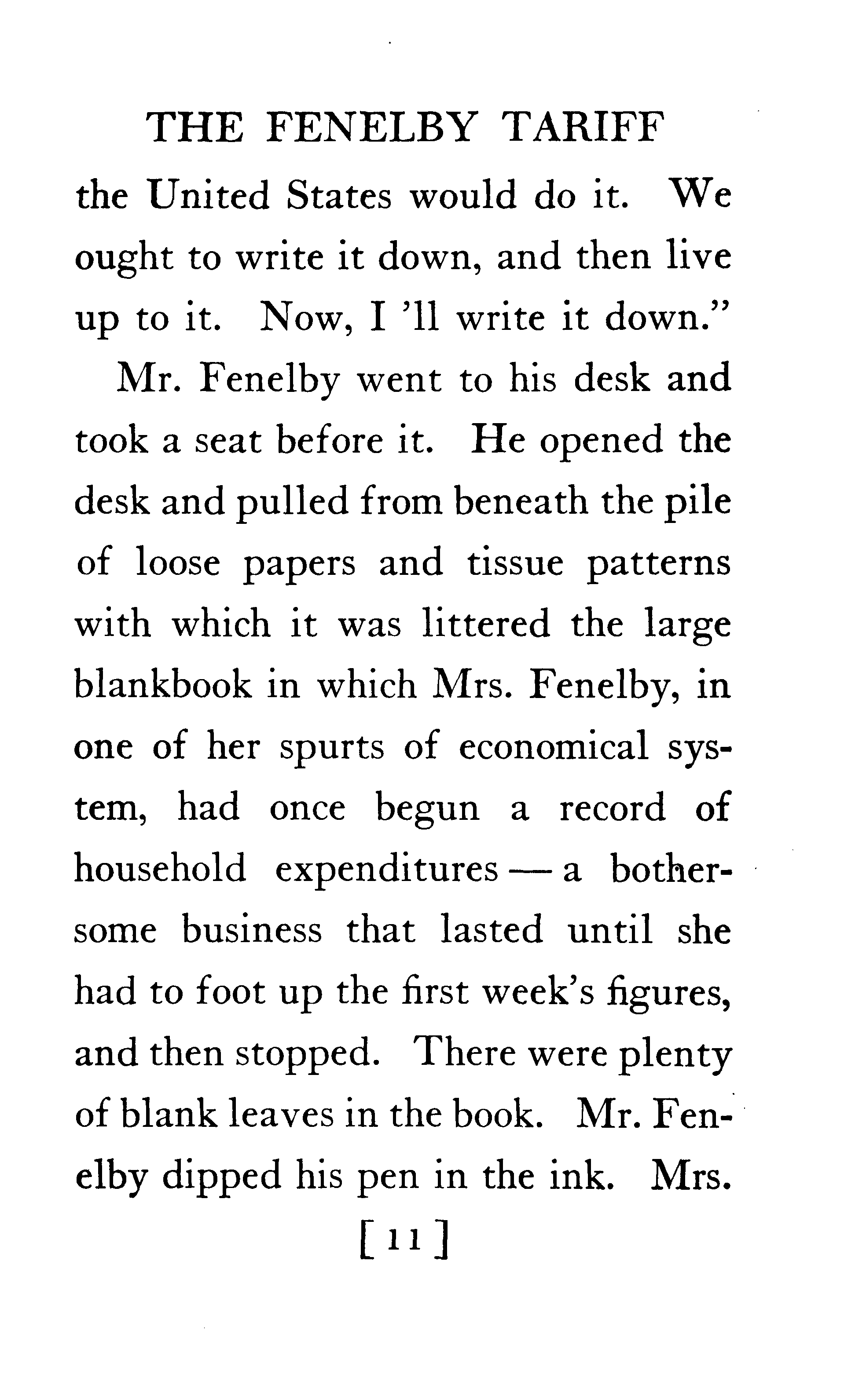 THE FENELBY TARIFF

the United States would do it. We ought to write it down, and then live up to it. Now, I 'll write it down."

Mr. Fenelby went to his desk and took a seat before it. He opened the desk and pulled from beneath the pile of loose papers and tissue patterns with which it was littered the large blankbook in which Mrs. Fenelby, in one of her spurts of economical system, had once begun a record of household expenditures — a bothersome business that lasted until she had to foot up the first week's figures, and then stopped. There were plenty of blank leaves in the book. Mr. Fenelby dipped his pen in the ink. Mrs.

[ 11 ]